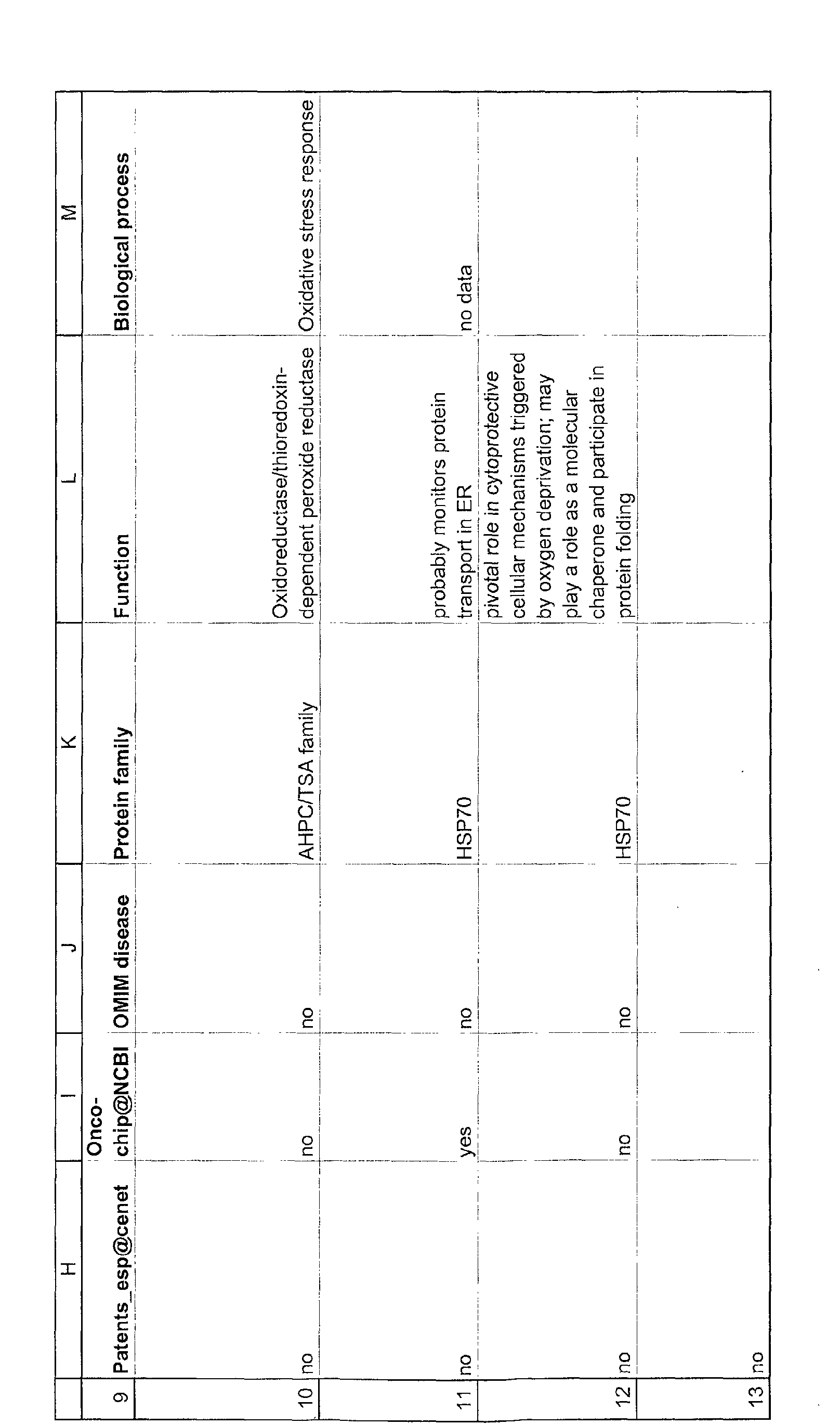 |  | H | I | J | K | L | M |
|---|---|---|---|---|---|---|
| 9 | Patents_esp@cenet | Onco-chip@NCBI | OMIM disease | Protein family | Function | Biological process |
| 10 | no | no | no | AHPC/TSA family | Oxidoreductase/thioredoxin-dependent peroxide reductase | Oxidative stress response |
| 11 | no | yes | no | HSP70 | probably monitors protein transport in ER | no data |
| 12 | no | no | no | HSP70 | pivotal role in cytoprotective cellular mechanisms triggered by oxygen deprivation; may play a role as a molecular chaperone and participate in protein folding |  |
| 13 | no |  |  |  |  |  |